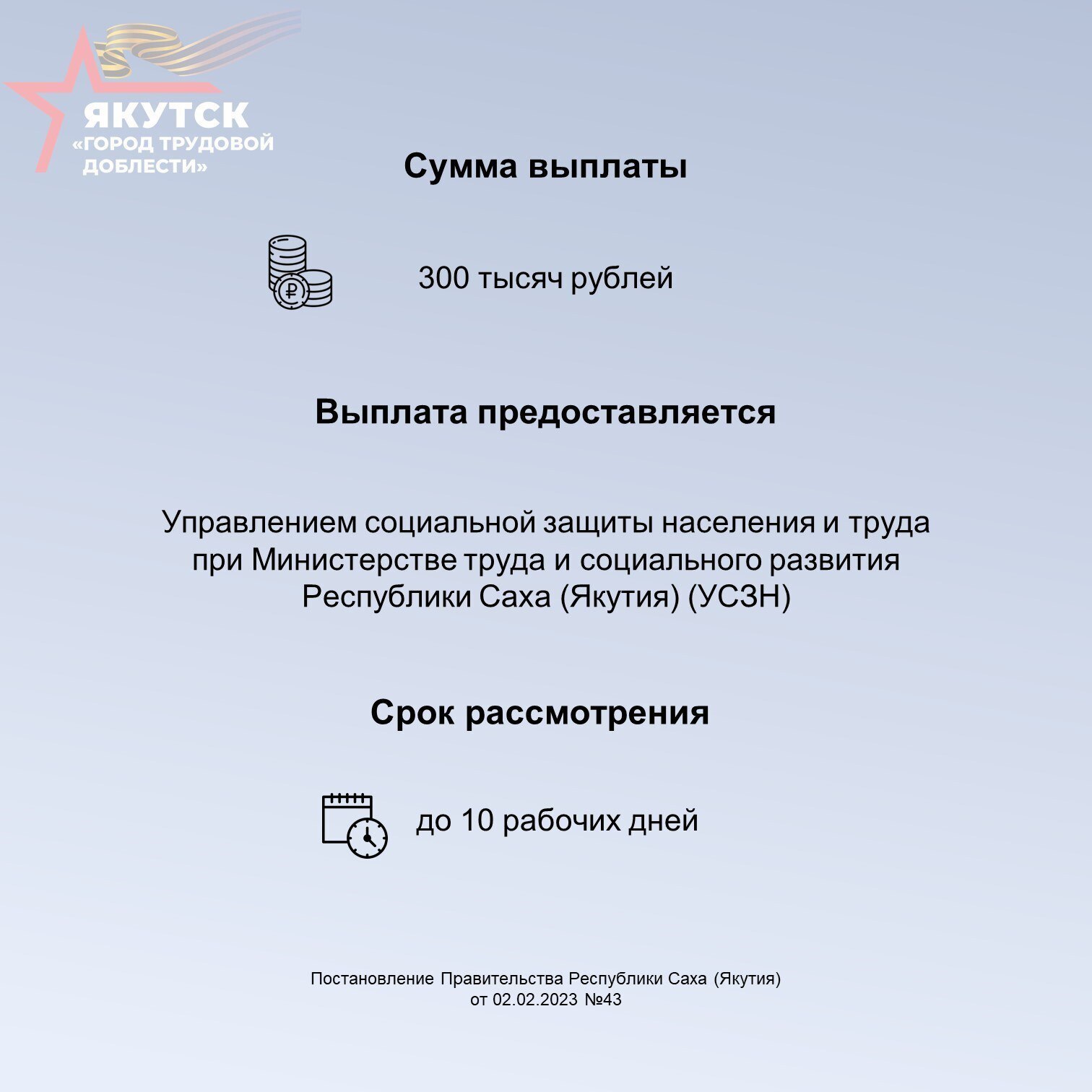 ЯКУТСК
«ГОРОД ТРУДОВОЙ ДОБЛЕСТИ»

Сумма выплаты

300 тысяч рублей

Выплата предоставляется

Управлением социальной защиты населения и труда при Министерстве труда и социального развития Республики Саха (Якутия) (УСЗН)

Срок рассмотрения

до 10 рабочих дней

Постановление Правительства Республики Саха (Якутия) от 02.02.2023 №43